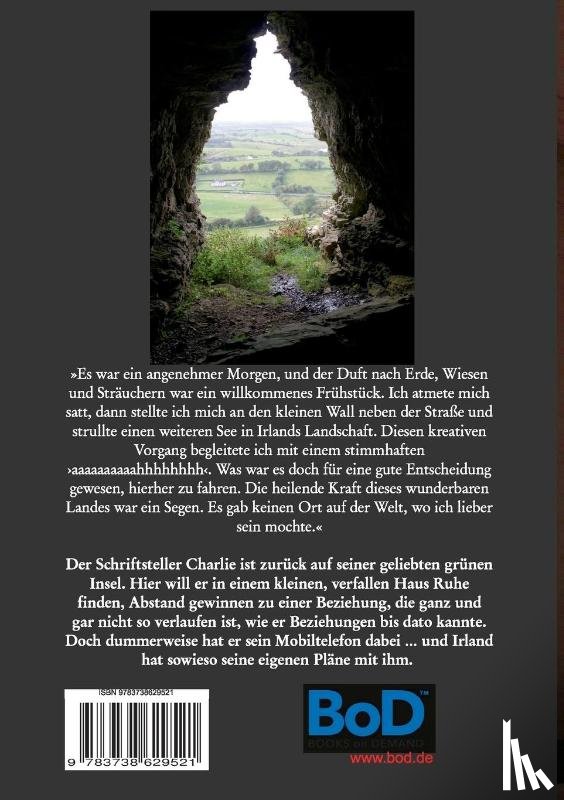 »Es war ein angenehmer Morgen, und der Duft nach Erde, Wiesen und Sträuchern war ein willkommenes Frühstück. Ich atmete mich satt, dann stellte ich mich an den kleinen Wall neben der Straße und strullte einen weiteren See in Irlands Landschaft. Diesen kreativen Vorgang begleitete ich mit einem stimmhaften ›aaaaaaaaaahhhhhhhh‹. Was war es doch für eine gute Entscheidung gewesen, hierher zu fahren. Die heilende Kraft dieses wunderbaren Landes war ein Segen. Es gab keinen Ort auf der Welt, wo ich lieber sein mochte.«

Der Schriftsteller Charlie ist zurück auf seiner geliebten grünen Insel. Hier will er in einem kleinen, verfallen Haus Ruhe finden, Abstand gewinnen zu einer Beziehung, die ganz und gar nicht so verlaufen ist, wie er Beziehungen bis dato kannte. Doch dummerweise hat er sein Mobiltelefon dabei ... und Irland hat sowieso seine eigenen Pläne mit ihm.

ISBN 9783738629521

9 783738 629521

BoD™
BOOKS on DEMAND
www.bod.de